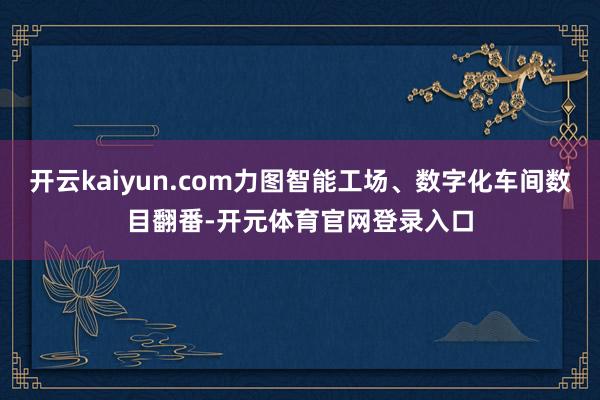 开云kaiyun.com力图智能工场、数字化车间数目翻番-开元体育官网登录入口